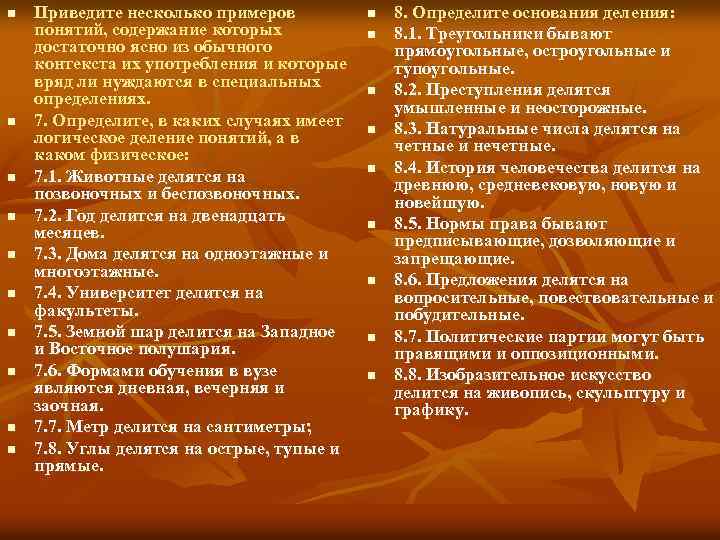 Приведите несколько примеров понятий, содержание которых достаточно ясно из обычного контекста их употребления и которые вряд ли нуждаются в специальных определениях.

7. Определите, в каких случаях имеет логическое деление понятий, а в каком физическое:

7.1. Животные делятся на позвоночных и беспозвоночных.

7.2. Год делится на двенадцать месяцев.

7.3. Дома делятся на одноэтажные и многоэтажные.

7.4. Университет делится на факультеты.

7.5. Земной шар делится на Западное и Восточное полушария.

7.6. Формами обучения в вузе являются дневная, вечерняя и заочная.

7.7. Метр делится на сантиметры;

7.8. Углы делятся на острые, тупые и прямые.

8. Определите основания деления:

8.1. Треугольники бывают прямоугольные, остроугольные и тупоугольные.

8.2. Преступления делятся умышленные и неосторожные.

8.3. Натуральные числа делятся на четные и нечетные.

8.4. История человечества делится на древнюю, средневековую, новую и новейшую.

8.5. Нормы права бывают предписывающие, дозволяющие и запрещающие.

8.6. Предложения делятся на вопросительные, повествовательные и побудительные.

8.7. Политические партии могут быть правящими и оппозиционными.

8.8. Изобразительное искусство делится на живопись, скульптуру и графику.